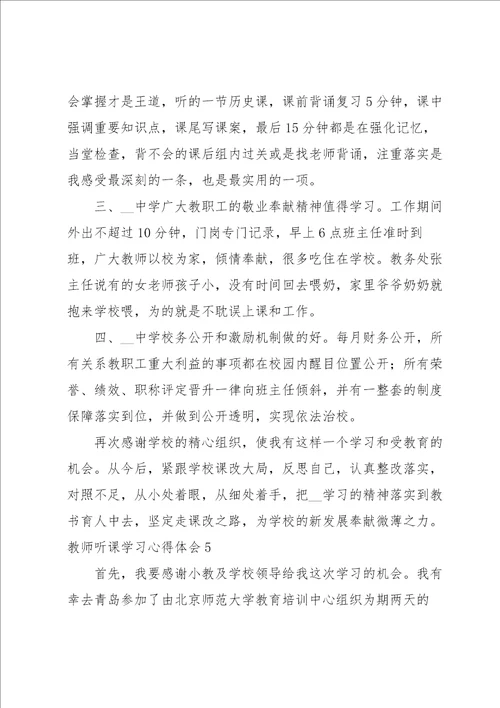 会掌握才是王道，听的一节历史课，课前背诵复习5分钟，课中强调重要知识点，课尾写课案，最后15分钟都是在强化记忆，当堂检查，背不会的课后组内过关或是找老师背诵，注重落实是我感受最深刻的一条，也是最实用的一项。

三、__中学广大教职工的敬业奉献精神值得学习。工作期间外出不超过10分钟，门岗专门记录，早上6点班主任准时到班，广大教师以校为家，倾情奉献，很多吃住在学校。教务处张主任说有的女老师孩子小，没有时间回去喂奶，家里爷爷奶奶就抱来学校喂，为的就是不耽误上课和工作。

四、__中学校务公开和激励机制做的好。每月财务公开，所有关系教职工重大利益的事项都在校园内醒目位置公开；所有荣誉、绩效、职称评定晋升一律向班主任倾斜，并有一整套的制度保障落实到位，并做到公开透明，实现依法治校。

再次感谢学校的精心组织，使我有这样一个学习和受教育的机会。从今后，紧跟学校课改大局，反思自己，认真整改落实，对照不足，从小处着眼，从细处着手，把__学习的精神落实到教书育人中去，坚定走课改之路，为学校的新发展奉献微薄之力。

教师听课学习心得体会5

首先，我要感谢小教及学校领导给我这次学习的机会。我有幸去青岛参加了由北京师范大学教育培训中心组织为期两天的